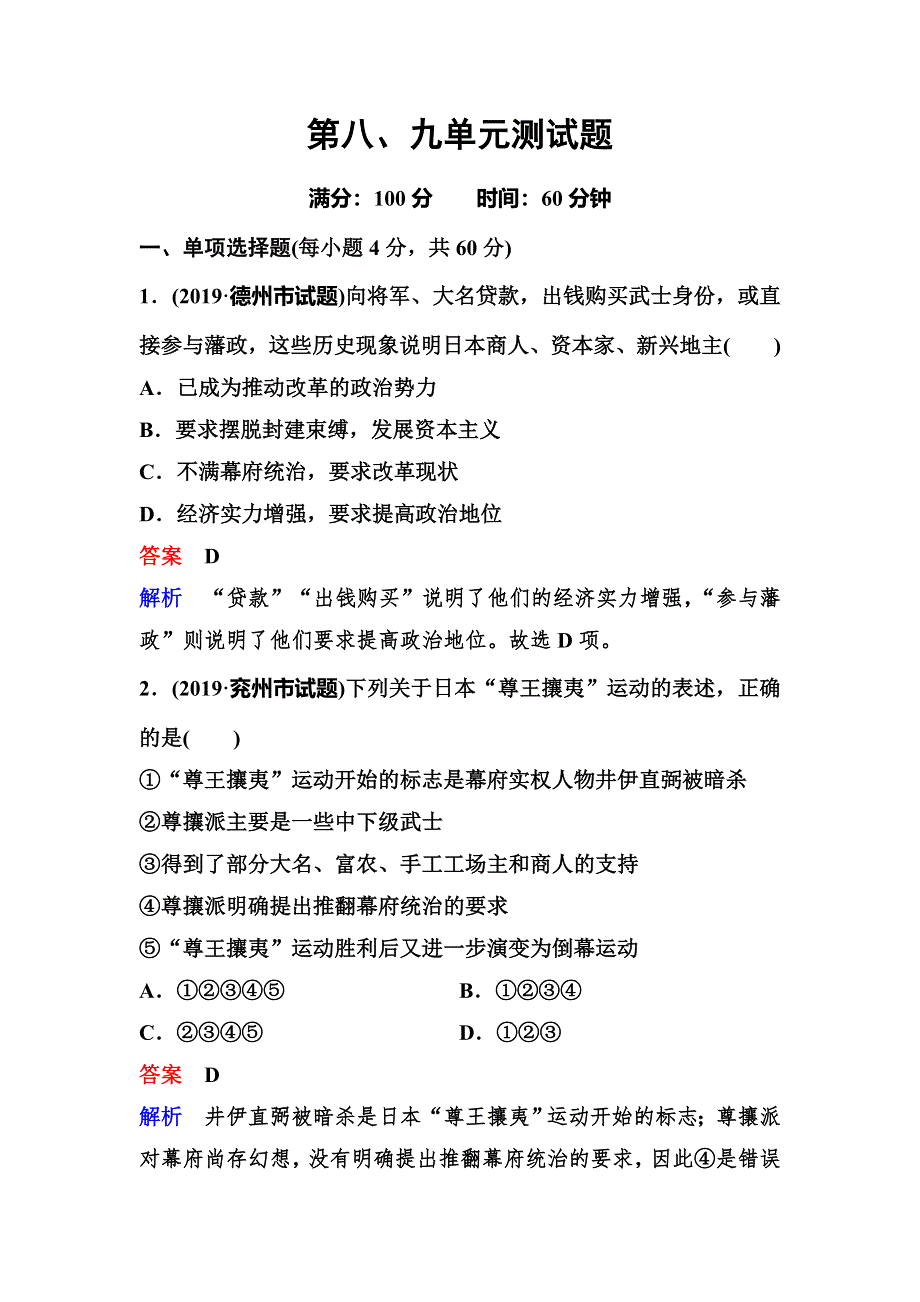 第八、九单元测试题

满分：100 分　　时间：60 分钟

一、单项选择题(每小题 4 分，共 60 分)

1．(2019·德州市试题)向将军、大名贷款，出钱购买武士身份，或直接参与藩政，这些历史现象说明日本商人、资本家、新兴地主(　　)

A．已成为推动改革的政治势力

B．要求摆脱封建束缚，发展资本主义

C．不满幕府统治，要求改革现状

D．经济实力增强，要求提高政治地位

答案　D

解析　“贷款”“出钱购买”说明了他们的经济实力增强，“参与藩政”则说明了他们要求提高政治地位。故选 D 项。

2．(2019·兖州市试题)下列关于日本“尊王攘夷”运动的表述，正确的是(　　)

①“尊王攘夷”运动开始的标志是幕府实权人物井伊直弼被暗杀

②尊攘派主要是一些中下级武士

③得到了部分大名、富农、手工工场主和商人的支持

④尊攘派明确提出推翻幕府统治的要求

⑤“尊王攘夷”运动胜利后又进一步演变为倒幕运动

A．①②③④⑤　　B．①②③④

C．②③④⑤　　D．①②③

答案　D

解析　井伊直弼被暗杀是日本“尊王攘夷”运动开始的标志；尊攘派对幕府尚存幻想，没有明确提出推翻幕府统治的要求，因此④是错误